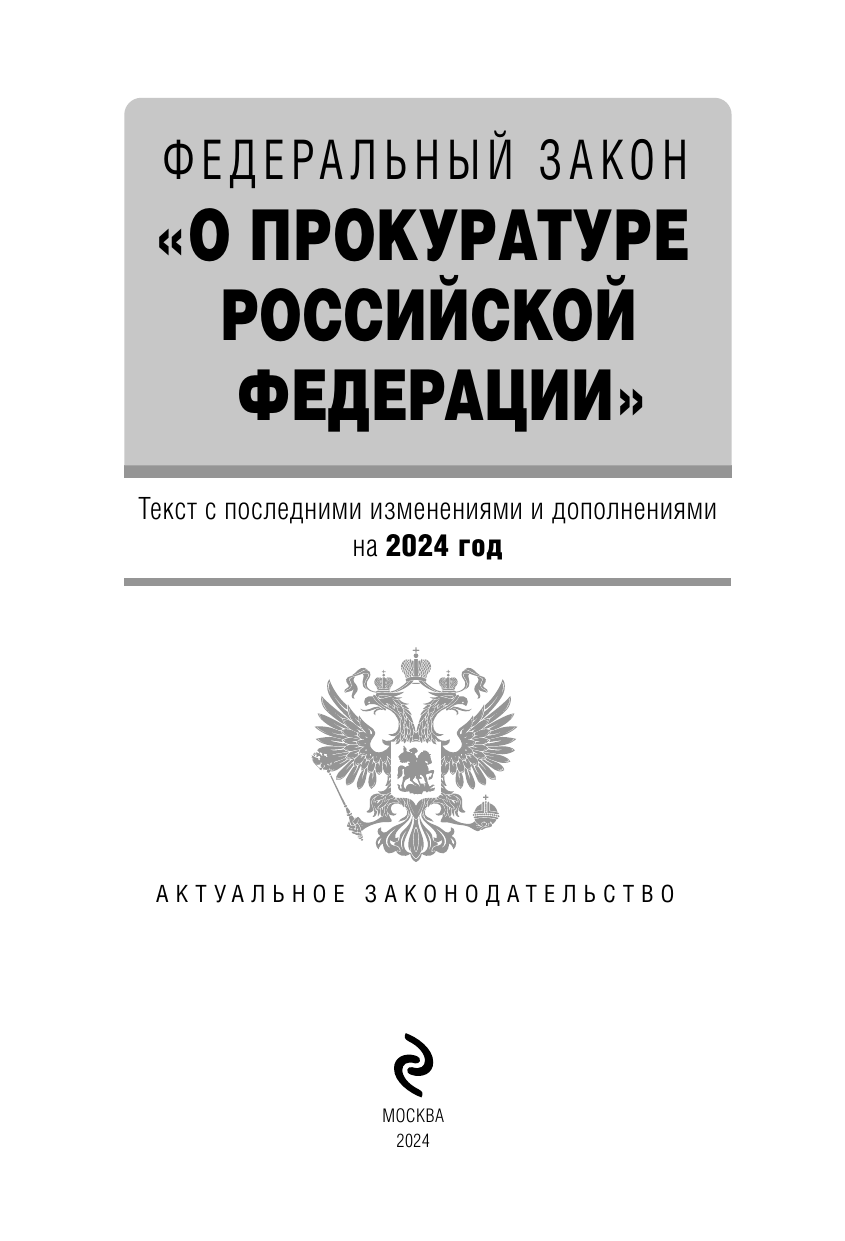 ФЕДЕРАЛЬНЫЙ ЗАКОН
«О ПРОКУРАТУРЕ
РОССИЙСКОЙ
ФЕДЕРАЦИИ»

Текст с последними изменениями и дополнениями на 2024 год

АКТУАЛЬНОЕ ЗАКОНОДАТЕЛЬСТВО

МОСКВА
2024